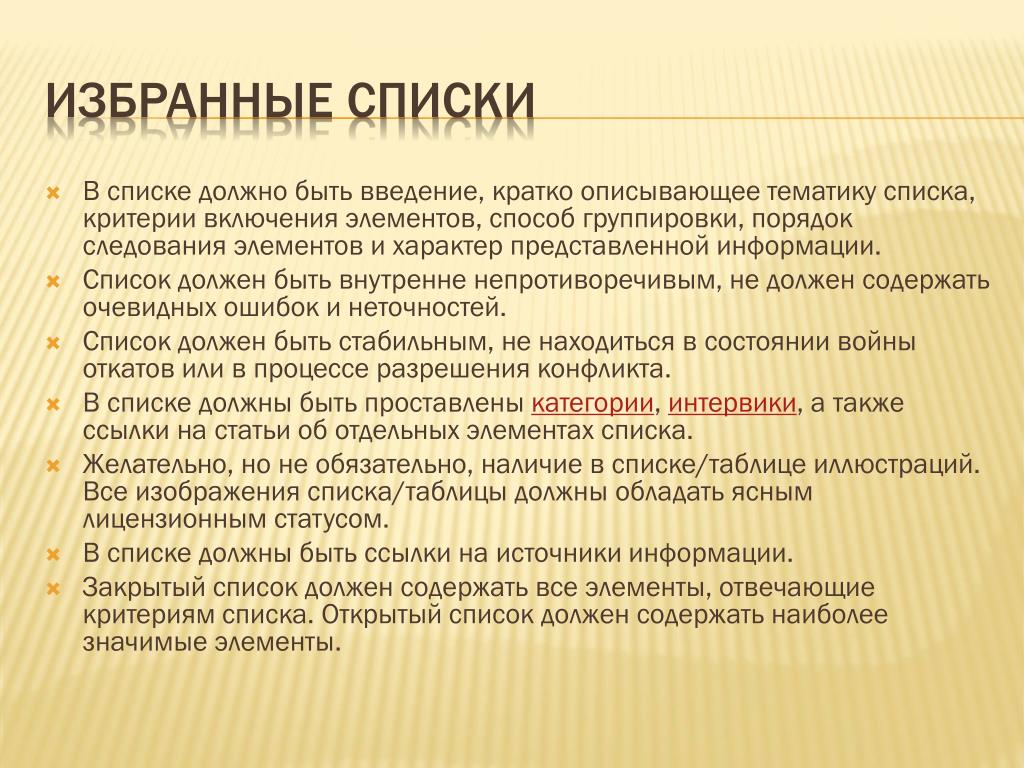 ИЗБРАННЫЕ СПИСКИ

В списке должно быть введение, кратко описывающее тематику списка, критерии включения элементов, способ группировки, порядок следования элементов и характер представленной информации.

Список должен быть внутренне непротиворечивым, не должен содержать очевидных ошибок и неточностей.

Список должен быть стабильным, не находиться в состоянии войны откатов или в процессе разрешения конфликта.

В списке должны быть проставлены категории, интервики, а также ссылки на статьи об отдельных элементах списка.

Желательно, но не обязательно, наличие в списке/таблице иллюстраций. Все изображения списка/таблицы должны обладать ясным лицензионным статусом.

В списке должны быть ссылки на источники информации.

Закрытый список должен содержать все элементы, отвечающие критериям списка. Открытый список должен содержать наиболее значимые элементы.